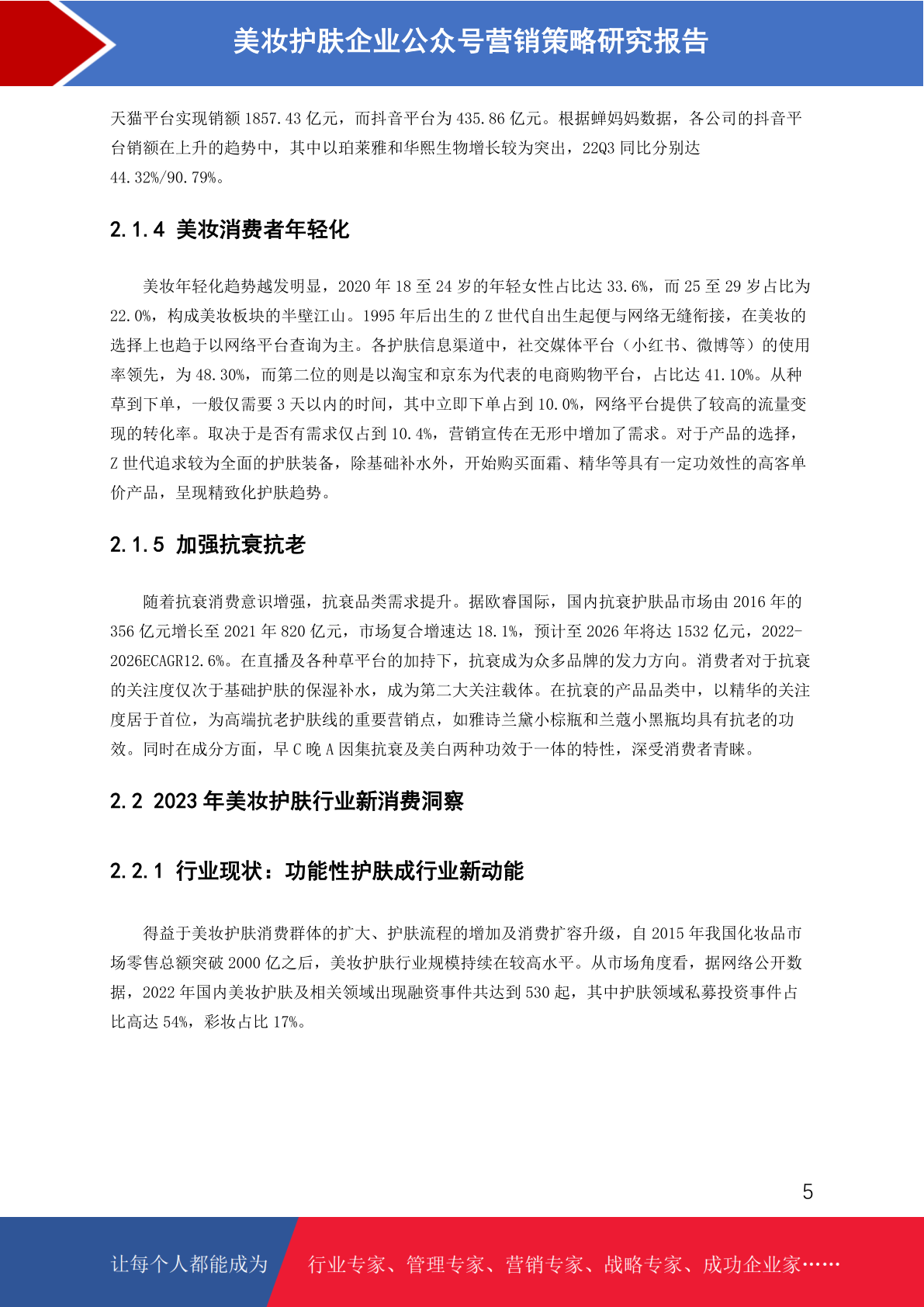 美妆护肤企业公众号营销策略研究报告

天猫平台实现销额 1857.43 亿元，而抖音平台为 435.86 亿元。根据蝉妈妈数据，各公司的抖音平台销额在上升的趋势中，其中以珀莱雅和华熙生物增长较为突出，22Q3 同比分别达 44.32%/90.79%。

2.1.4 美妆消费者年轻化

美妆年轻化趋势越发明显，2020 年 18 至 24 岁的年轻女性占比达 33.6%，而 25 至 29 岁占比为 22.0%，构成美妆板块的半壁江山。1995 年后出生的 Z 世代自出生起便与网络无缝衔接，在美妆的选择上也趋于以网络平台查询为主。各护肤信息渠道中，社交媒体平台（小红书、微博等）的使用率领先，为 48.30%，而第二位的则是以淘宝和京东为代表的电商购物平台，占比达 41.10%。从种草到下单，一般仅需要 3 天以内的时间，其中立即下单占到 10.0%，网络平台提供了较高的流量变现的转化率。取决于是否有需求仅占到 10.4%，营销宣传在无形中增加了需求。对于产品的选择，Z 世代追求较为全面的护肤装备，除基础补水外，开始购买面霜、精华等具有一定功效性的高客单价产品，呈现精致化护肤趋势。

2.1.5 加强抗衰抗老

随着抗衰消费意识增强，抗衰品类需求提升。据欧睿国际，国内抗衰护肤品市场由 2016 年的 356 亿元增长至 2021 年 820 亿元，市场复合增速达 18.1%，预计至 2026 年将达 1532 亿元，2022-2026ECAGR12.6%。在直播及各种草平台的加持下，抗衰成为众多品牌的发力方向。消费者对于抗衰的关注度仅次于基础护肤的保湿补水，成为第二大关注载体。在抗衰的产品品类中，以精华的关注度居于首位，为高端抗老护肤线的重要营销点，如雅诗兰黛小棕瓶和兰蔻小黑瓶均具有抗老的功效。同时在成分方面，早 C 晚 A 因集抗衰及美白两种功效于一体的特性，深受消费者青睐。

2.2 2023 年美妆护肤行业新消费洞察

2.2.1 行业现状：功能性护肤成行业新动能

得益于美妆护肤消费群体的扩大、护肤流程的增加及消费扩容升级，自 2015 年我国化妆品市场零售总额突破 2000 亿之后，美妆护肤行业规模持续在较高水平。从市场角度看，据网络公开数据，2022 年国内美妆护肤及相关领域出现融资事件共达到 530 起，其中护肤领域私募投资事件占比高达 54%，彩妆占比 17%。

5

让每个人都能成为 行业专家、管理专家、营销专家、战略专家、成功企业家……